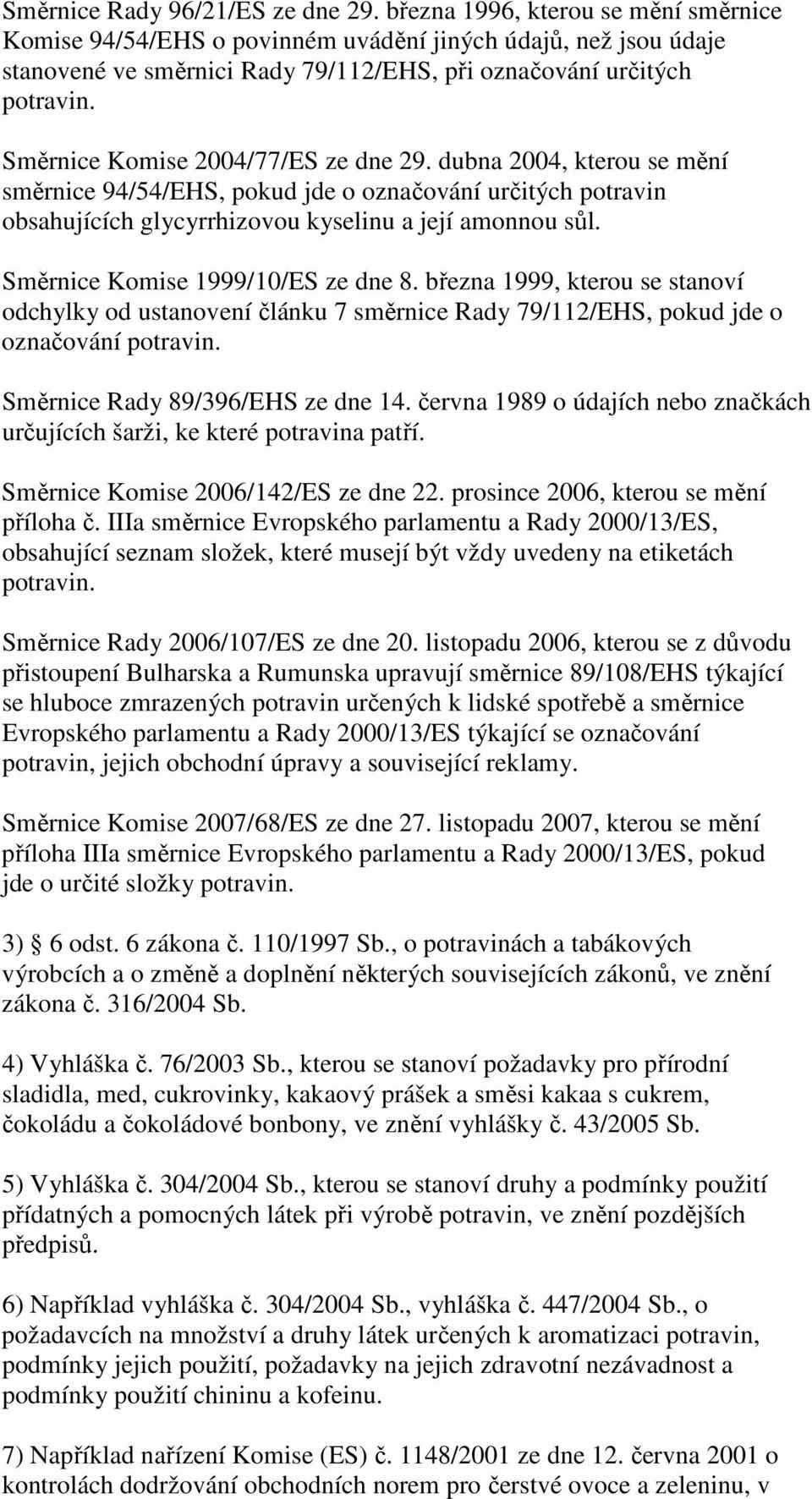 Směrnice Rady 96/21/ES ze dne 29. března 1996, kterou se mění směrnice Komise 94/54/EHS o povinném uvádění jiných údajů, než jsou údaje stanovené ve směrnici Rady 79/112/EHS, při označování určitých potravin.

Směrnice Komise 2004/77/ES ze dne 29. dubna 2004, kterou se mění směrnice 94/54/EHS, pokud jde o označování určitých potravin obsahujících glycyrrhizovou kyselinu a její amonnou sůl.

Směrnice Komise 1999/10/ES ze dne 8. března 1999, kterou se stanoví odchylky od ustanovení článku 7 směrnice Rady 79/112/EHS, pokud jde o označování potravin.

Směrnice Rady 89/396/EHS ze dne 14. června 1989 o údajích nebo značkách určujících šarži, ke které potravina patří.

Směrnice Komise 2006/142/ES ze dne 22. prosince 2006, kterou se mění příloha č. IIIa směrnice Evropského parlamentu a Rady 2000/13/ES, obsahující seznam složek, které musejí být vždy uvedeny na etiketách potravin.

Směrnice Rady 2006/107/ES ze dne 20. listopadu 2006, kterou se z důvodu přistoupení Bulharska a Rumunska upravují směrnice 89/108/EHS týkající se hluboce zmrazených potravin určených k lidské spotřebě a směrnice Evropského parlamentu a Rady 2000/13/ES týkající se označování potravin, jejich obchodní úpravy a související reklamy.

Směrnice Komise 2007/68/ES ze dne 27. listopadu 2007, kterou se mění příloha IIIa směrnice Evropského parlamentu a Rady 2000/13/ES, pokud jde o určité složky potravin.

3) § 6 odst. 6 zákona č. 110/1997 Sb., o potravinách a tabákových výrobcích a o změně a doplnění některých souvisejících zákonů, ve znění zákona č. 316/2004 Sb.

4) Vyhláška č. 76/2003 Sb., kterou se stanoví požadavky pro přírodní sladidla, med, cukrovinky, kakaový prášek a směsi kakaa s cukrem, čokoládu a čokoládové bonbony, ve znění vyhlášky č. 43/2005 Sb.

5) Vyhláška č. 304/2004 Sb., kterou se stanoví druhy a podmínky použití přídatných a pomocných látek při výrobě potravin, ve znění pozdějších předpisů.

6) Například vyhláška č. 304/2004 Sb., vyhláška č. 447/2004 Sb., o požadavcích na množství a druhy látek určených k aromatizaci potravin, podmínky jejich použití, požadavky na jejich zdravotní nezávadnost a podmínky použití chininu a kofeinu.

7) Například nařízení Komise (ES) č. 1148/2001 ze dne 12. června 2001 o kontrolách dodržování obchodních norem pro čerstvé ovoce a zeleninu, v